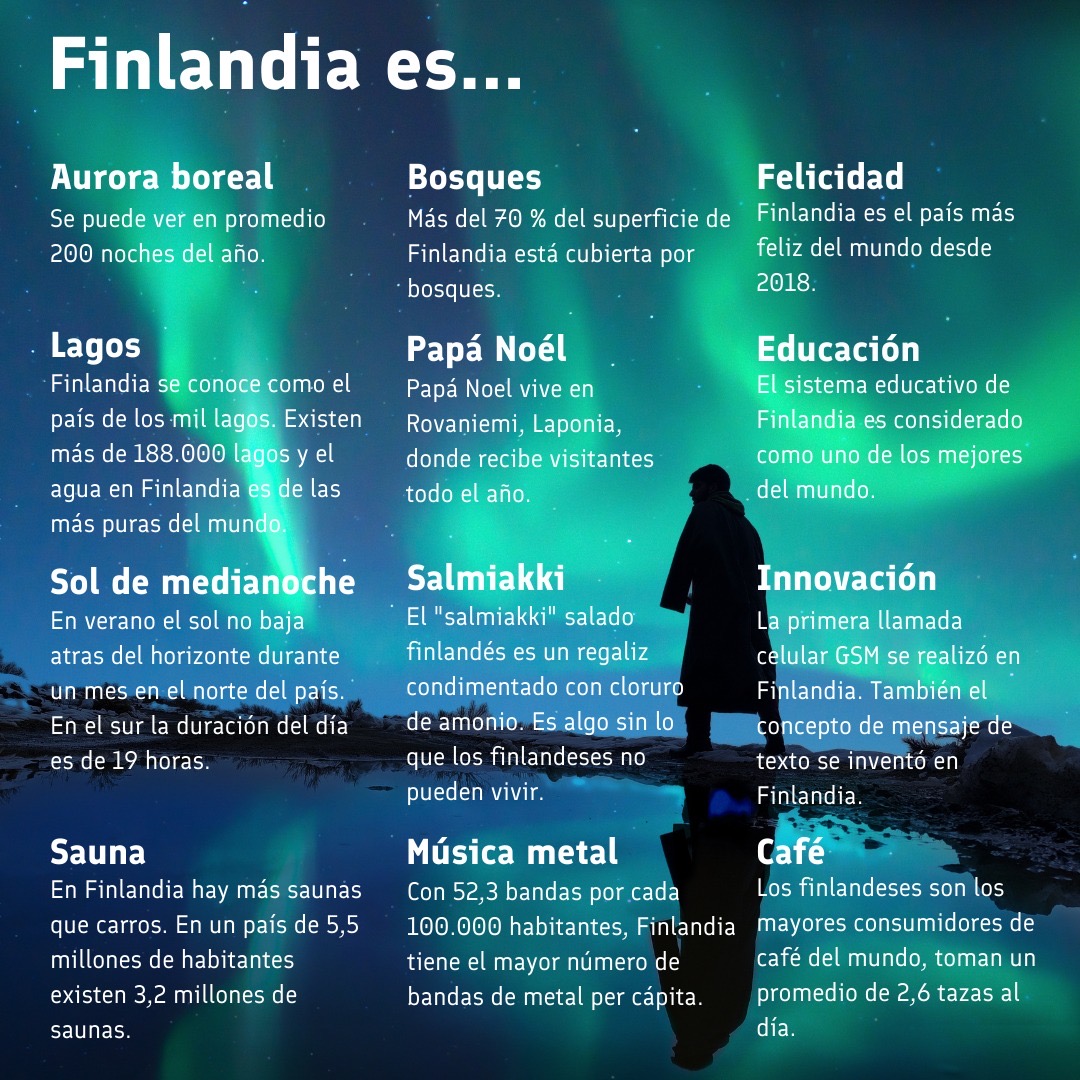 Finlandia es...

Aurora boreal
Se puede ver en promedio 200 noches del año.

Lagos
Finlandia se conoce como el país de los mil lagos. Existen más de 188.000 lagos y el agua en Finlandia es de las más puras del mundo.

Sol de medianoche
En verano el sol no baja atras del horizonte durante un mes en el norte del país. En el sur la duración del día es de 19 horas.

Sauna
En Finlandia hay más saunas que carros. En un país de 5,5 millones de habitantes existen 3,2 millones de saunas.

Bosques
Más del 70 % del superficie de Finlandia está cubierta por bosques.

Papá Noél
Papá Noel vive en Rovaniemi, Laponia, donde recibe visitantes todo el año.

Salmiakki
El "salmiakki" salado finlandés es un regaliz condimentado con cloruro de amonio. Es algo sin lo que los finlandeses no pueden vivir.

Música metal
Con 52,3 bandas por cada 100.000 habitantes, Finlandia tiene el mayor número de bandas de metal per cápita.

Felicidad
Finlandia es el país más feliz del mundo desde 2018.

Educación
El sistema educativo de Finlandia es considerado como uno de los mejores del mundo.

Innovación
La primera llamada celular GSM se realizó en Finlandia. También el concepto de mensaje de texto se inventó en Finlandia.

Café
Los finlandeses son los mayores consumidores de café del mundo, toman un promedio de 2,6 tazas al día.